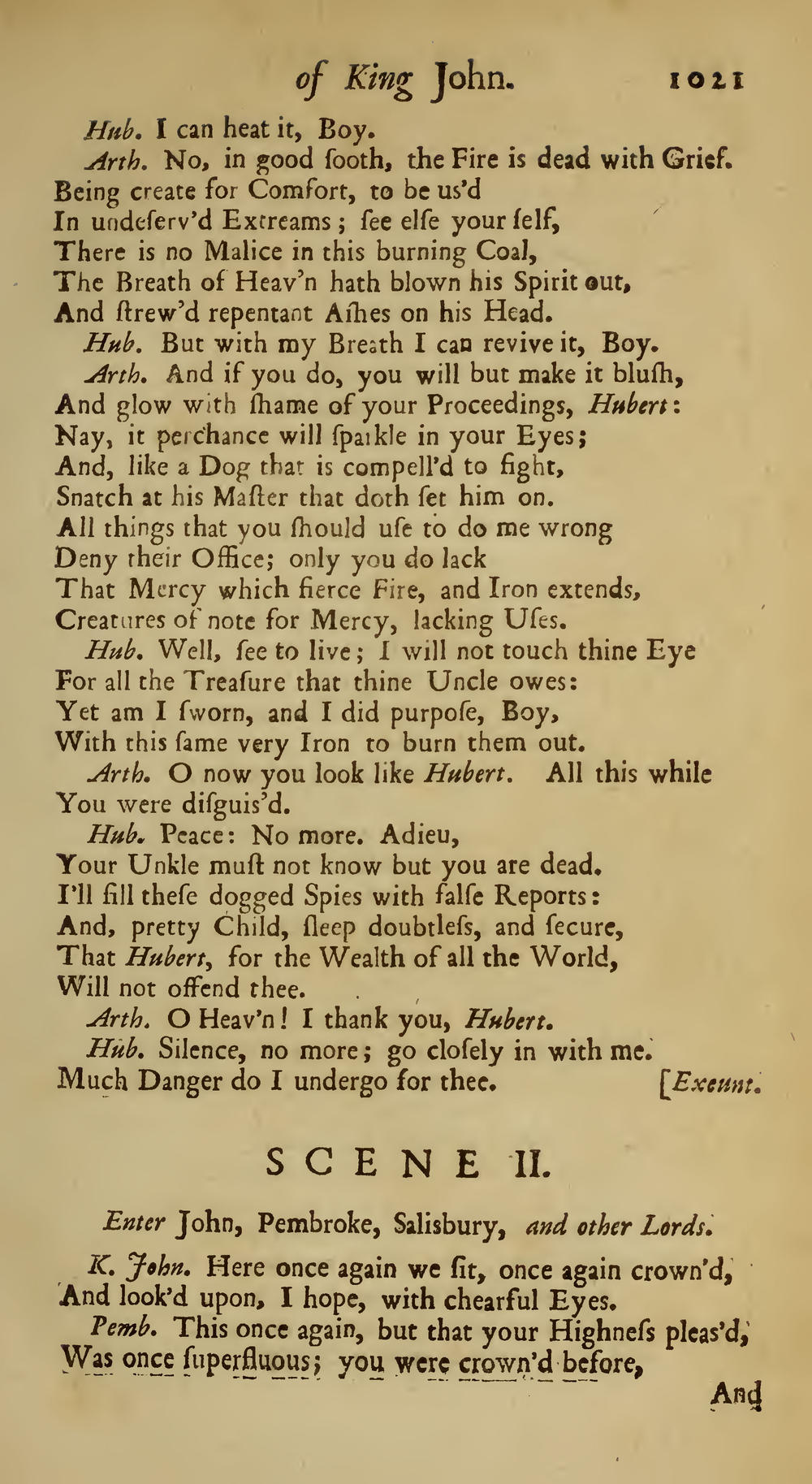 of King John. 1021

Hub. I can heat it, Boy.

Arth. No, in good ſooth, the Fire is dead with Grief. Being create for Comfort, to be us'd In undeſerv'd Extreams; ſee elſe your ſelf, There is no Malice in this burning Coal, The Breath of Heav'n hath blown his Spirit out, And ſtrew'd repentant Aſhes on his Head.

Hub. But with my Breath I can revive it, Boy.

Arth. And if you do, you will but make it bluſh, And glow with ſhame of your Proceedings, Hubert: Nay, it perchance will ſparkle in your Eyes; And, like a Dog that is compell'd to fight, Snatch at his Maſter that doth ſet him on. All things that you ſhould uſe to do me wrong Deny their Office; only you do lack That Mercy which fierce Fire, and Iron extends, Creatures of note for Mercy, lacking Uſes.

Hub. Well, ſee to live; I will not touch thine Eye For all the Treaſure that thine Uncle owes: Yet am I ſworn, and I did purpoſe, Boy, With this ſame very Iron to burn them out.

Arth. O now you look like Hubert. All this while You were diſguis'd.

Hub. Peace: No more. Adieu, Your Unkle muſt not know but you are dead. I'll fill theſe dogged Spies with falſe Reports: And, pretty Child, ſleep doubtleſs, and ſecure, That Hubert, for the Wealth of all the World, Will not offend thee.

Arth. O Heav'n! I thank you, Hubert.

Hub. Silence, no more; go cloſely in with me. Much Danger do I undergo for thee. [Exeunt.

SCENE II.

Enter John, Pembroke, Salisbury, and other Lords.

K. John. Here once again we ſit, once again crown'd, And look'd upon, I hope, with chearful Eyes.

Pemb. This once again, but that your Highneſs pleas'd, Was once ſuperfluous; you were crown'd before,

And